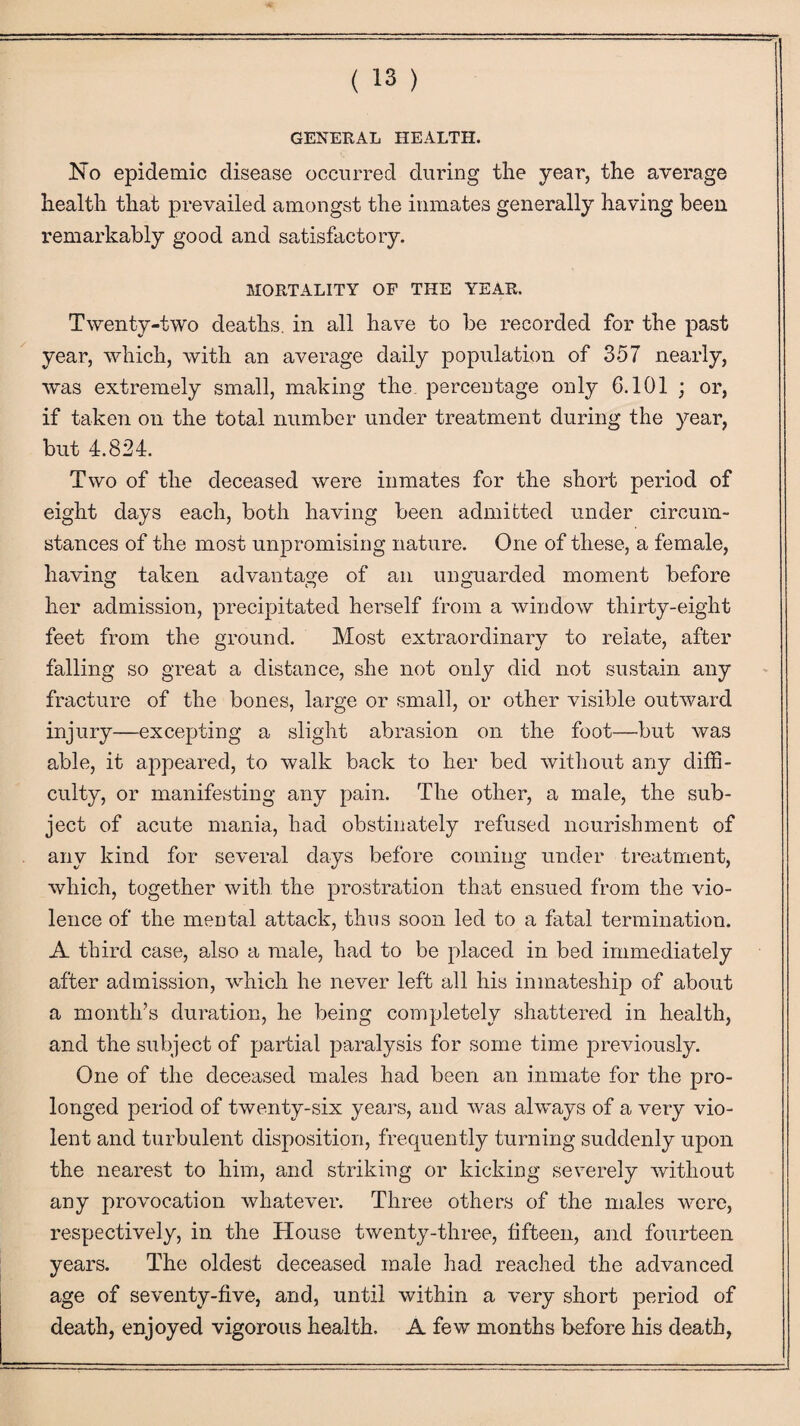 ( 13 )

GENERAL HEALTH.

No epidemic disease occurred during the year, the average health that prevailed amongst the inmates generally having been remarkably good and satisfactory.

MORTALITY OF THE YEAR.

Twenty-two deaths. in all have to be recorded for the past year, which, with an average daily population of 357 nearly, was extremely small, making the percentage only 6.101 ; or, if taken on the total number under treatment during the year, but 4.824.

Two of the deceased were inmates for the short period of eight days each, both having been admitted under circumstances of the most unpromising nature. One of these, a female, having taken advantage of an unguarded moment before her admission, precipitated herself from a window thirty-eight feet from the ground. Most extraordinary to relate, after falling so great a distance, she not only did not sustain any fracture of the bones, large or small, or other visible outward injury—excepting a slight abrasion on the foot—but was able, it appeared, to walk back to her bed without any difficulty, or manifesting any pain. The other, a male, the subject of acute mania, had obstinately refused nourishment of any kind for several days before coming under treatment, which, together with the prostration that ensued from the violence of the mental attack, thus soon led to a fatal termination. A third case, also a male, had to be placed in bed immediately after admission, which he never left all his inmateship of about a month's duration, he being completely shattered in health, and the subject of partial paralysis for some time previously.

One of the deceased males had been an inmate for the prolonged period of twenty-six years, and was always of a very violent and turbulent disposition, frequently turning suddenly upon the nearest to him, and striking or kicking severely without any provocation whatever. Three others of the males were, respectively, in the House twenty-three, fifteen, and fourteen years. The oldest deceased male had reached the advanced age of seventy-five, and, until within a very short period of death, enjoyed vigorous health. A few months before his death,